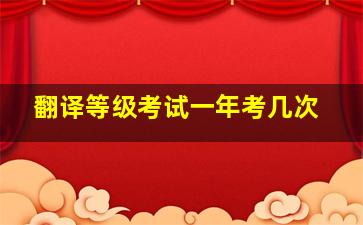 翻译等级考试一年考几次